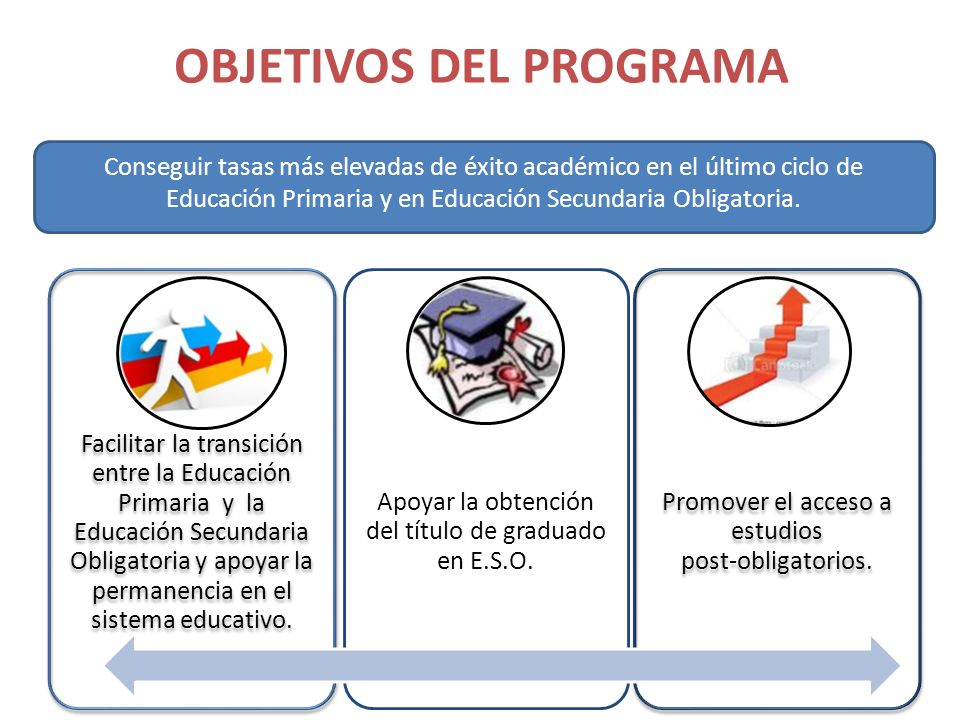 OBJETIVOS DEL PROGRAMA

Conseguir tasas más elevadas de éxito académico en el último ciclo de Educación Primaria y en Educación Secundaria Obligatoria.

Facilitar la transición entre la Educación Primaria y la Educación Secundaria Obligatoria y apoyar la permanencia en el sistema educativo.

Apoyar la obtención del título de graduado en E.S.O.

Promover el acceso a estudios post-obligatorios.